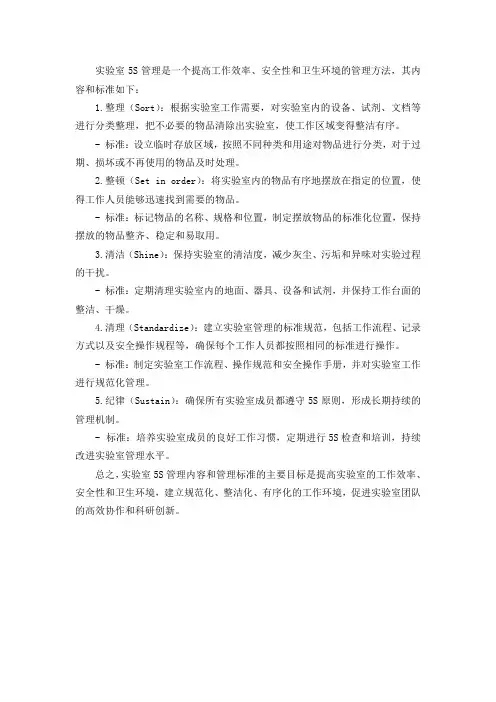 实验室 5S 管理是一个提高工作效率、安全性和卫生环境的管理方法，其内容和标准如下：

1.整理（Sort）：根据实验室工作需要，对实验室内的设备、试剂、文档等进行分类整理，把不必要的物品清除出实验室，使工作区域变得整洁有序。

- 标准：设立临时存放区域，按照不同种类和用途对物品进行分类，对于过期、损坏或不再使用的物品及时处理。

2.整顿（Set in order）：将实验室内的物品有序地摆放在指定的位置，使得工作人员能够迅速找到需要的物品。

- 标准：标记物品的名称、规格和位置，制定摆放物品的标准化位置，保持摆放的物品整齐、稳定和易取用。

3.清洁（Shine）：保持实验室的清洁度，减少灰尘、污垢和异味对实验过程的干扰。

- 标准：定期清理实验室内的地面、器具、设备和试剂，并保持工作台面的整洁、干燥。

4.清理（Standardize）：建立实验室管理的标准规范，包括工作流程、记录方式以及安全操作规程等，确保每个工作人员都按照相同的标准进行操作。

- 标准：制定实验室工作流程、操作规范和安全操作手册，并对实验室工作进行规范化管理。

5.纪律（Sustain）：确保所有实验室成员都遵守 5S 原则，形成长期持续的管理机制。

- 标准：培养实验室成员的良好工作习惯，定期进行 5S 检查和培训，持续改进实验室管理水平。

总之，实验室 5S 管理内容和管理标准的主要目标是提高实验室的工作效率、安全性和卫生环境，建立规范化、整洁化、有序化的工作环境，促进实验室团队的高效协作和科研创新。